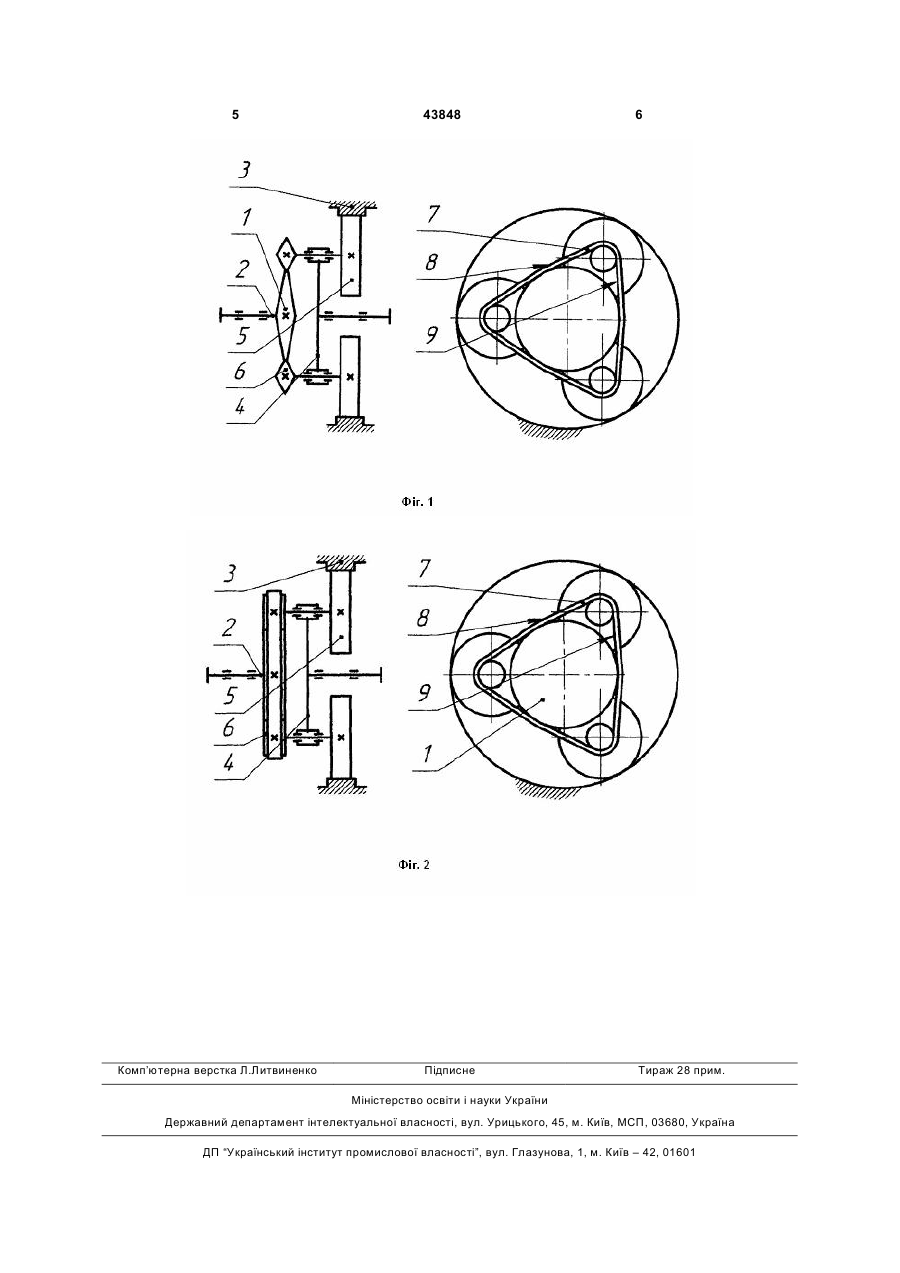 5 43848 6

3
1
2
5
6
4
7
8
9

Фіг. 1

3
2
5
6
4
7
8
9
1

Фіг. 2

Комп'ютерна верстка Л.Литвиненко Підписне Тираж 28 прим.

Міністерство освіти і науки України

Державний департамент інтелектуальної власності, вул. Урицького, 45, м. Київ, МСП, 03680, Україна

ДП "Український інститут промислової власності", вул. Глазунова, 1, м. Київ – 42, 01601